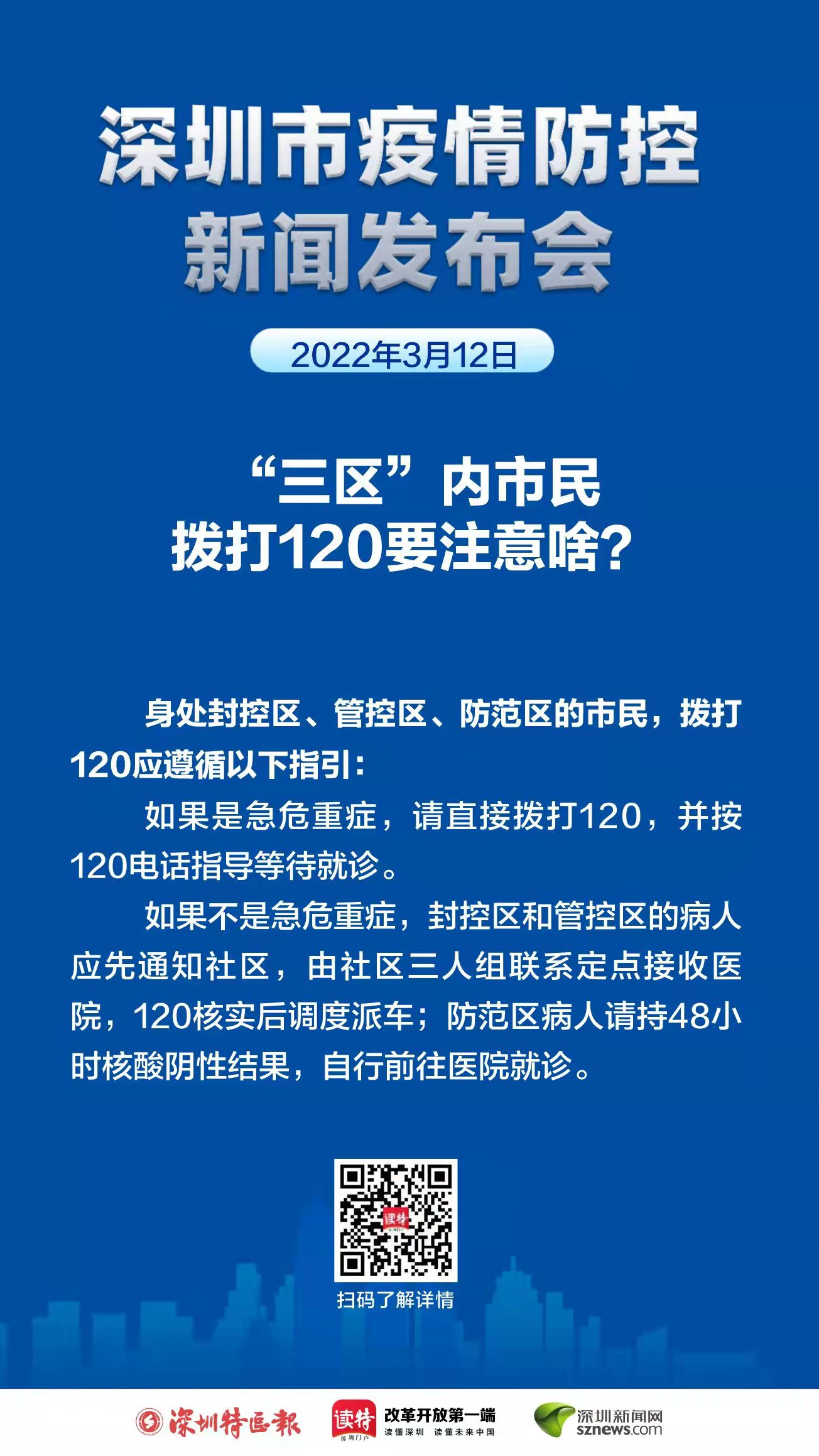 深圳市疫情防控
新闻发布会

2022年3月12日

“三区”内市民
拨打120要注意啥?

身处封控区、管控区、防范区的市民，拨打120应遵循以下指引：

如果是急危重症，请直接拨打120，并按120电话指导等待就诊。

如果不是急危重症，封控区和管控区的病人应先通知社区，由社区三人组联系定点接收医院，120核实后调度派车；防范区病人请持48小时核酸阴性结果，自行前往医院就诊。

读特

扫码了解详情

深圳特区报

读特 深圳门户

改革开放第一端
读懂深圳 读懂未来中国

深圳新闻网
sznews.com